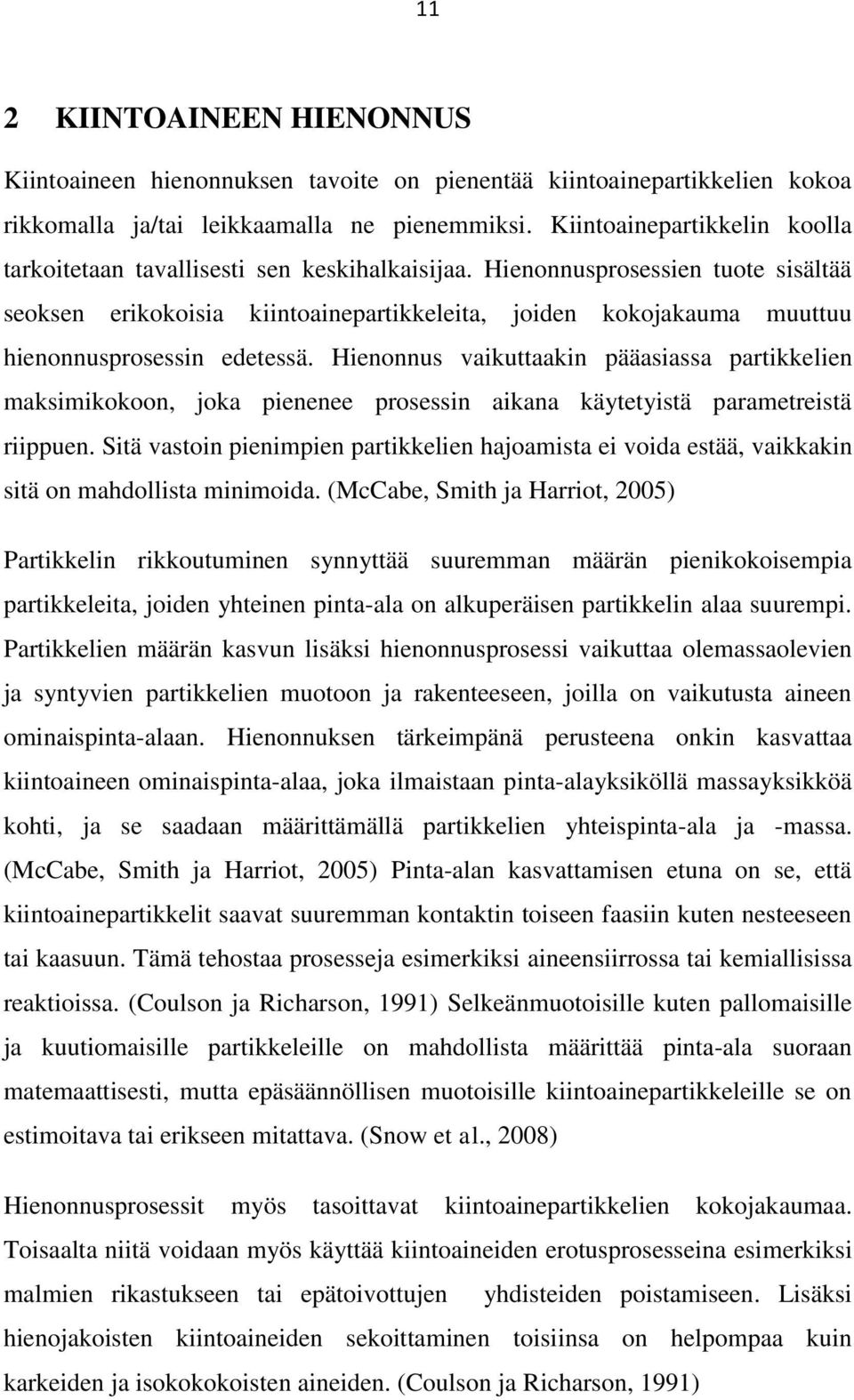 11

2 KIINTOAINEEN HIENONNUS

Kiintoaineen hienonnuksen tavoite on pienentää kiintoainepartikkelien kokoa rikkomalla ja/tai leikkaamalla ne pienemmiksi. Kiintoainepartikkelin koolla tarkoitetaan tavallisesti sen keskihalkaisijaa. Hienonnusprosessien tuote sisältää seoksen erikokoisia kiintoainepartikkeleita, joiden kokojakauma muuttuu hienonnusprosessin edetessä. Hienonnus vaikuttaakin pääasiassa partikkelien maksimikokoon, joka pienenee prosessin aikana käytetyistä parametreistä riippuen. Sitä vastoin pienimpien partikkelien hajoamista ei voida estää, vaikkakin sitä on mahdollista minimoida. (McCabe, Smith ja Harriot, 2005)

Partikkelin rikkoutuminen synnyttää suuremman määrän pienikokoisempia partikkeleita, joiden yhteinen pinta-ala on alkuperäisen partikkelin alaa suurempi. Partikkelien määrän kasvun lisäksi hienonnusprosessi vaikuttaa olemassaolevien ja syntyvien partikkelien muotoon ja rakenteeseen, joilla on vaikutusta aineen ominaispinta-alaan. Hienonnuksen tärkeimpänä perusteena onkin kasvattaa kiintoaineen ominaispinta-alaa, joka ilmaistaan pinta-alayksiköllä massayksikköä kohti, ja se saadaan määrittämällä partikkelien yhteispinta-ala ja -massa. (McCabe, Smith ja Harriot, 2005) Pinta-alan kasvattamisen etuna on se, että kiintoainepartikkelit saavat suuremman kontaktin toiseen faasiin kuten nesteeseen tai kaasuun. Tämä tehostaa prosesseja esimerkiksi aineensiirrossa tai kemiallisissa reaktioissa. (Coulson ja Richarson, 1991) Selkeänmuotoisille kuten pallomaisille ja kuutiomaisille partikkeleille on mahdollista määrittää pinta-ala suoraan matemaattisesti, mutta epäsäännöllisen muotoisille kiintoainepartikkeleille se on estimoitava tai erikseen mitattava. (Snow et al., 2008)

Hienonnusprosessit myös tasoittavat kiintoainepartikkelien kokojakaumaa. Toisaalta niitä voidaan myös käyttää kiintoaineiden erotusprosesseina esimerkiksi malmien rikastukseen tai epätoivottujen yhdisteiden poistamiseen. Lisäksi hienojakoisten kiintoaineiden sekoittaminen toisiinsa on helpompaa kuin karkeiden ja isokokoisten aineiden. (Coulson ja Richarson, 1991)